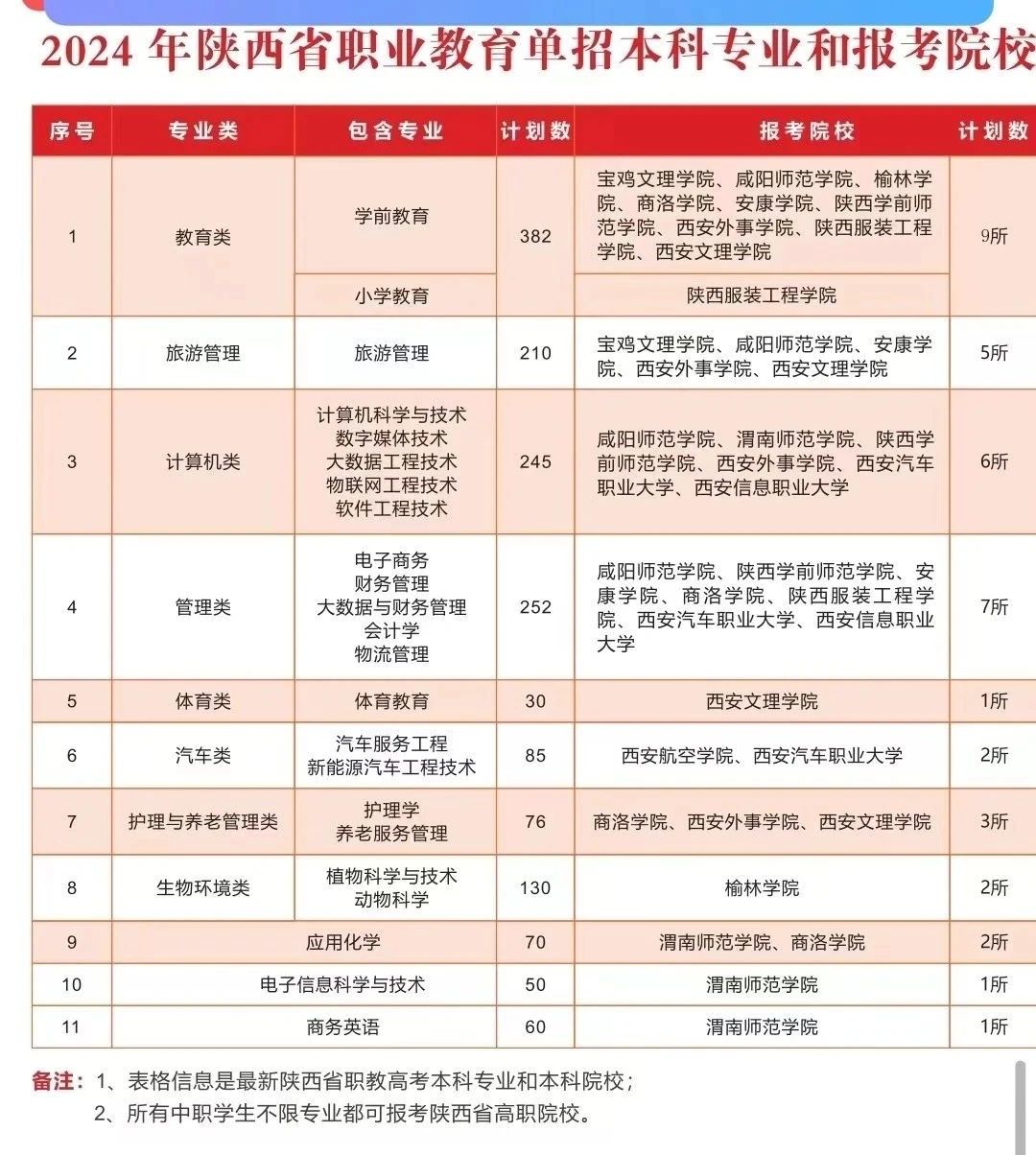 2024 年陕西省职业教育单招本科专业和报考院校

| 序号 | 专业类 | 包含专业 | 计划数 | 报考院校 | 计划数 |
|---|---|---|---|---|---|
| 1 | 教育类 | 学前教育 | 382 | 宝鸡文理学院、咸阳师范学院、榆林学院、商洛学院、安康学院、陕西学前师范学院、西安外事学院、陕西服装工程学院、西安文理学院 | 9所 |
| | | 小学教育 | | 陕西服装工程学院 | |
| 2 | 旅游管理 | 旅游管理 | 210 | 宝鸡文理学院、咸阳师范学院、安康学院、西安外事学院、西安文理学院 | 5所 |
| 3 | 计算机类 | 计算机科学与技术 数字媒体技术 大数据工程技术 物联网工程技术 软件工程技术 | 245 | 咸阳师范学院、渭南师范学院、陕西学前师范学院、西安外事学院、西安汽车职业大学、西安信息职业大学 | 6所 |
| 4 | 管理类 | 电子商务 财务管理 大数据与财务管理 会计学 物流管理 | 252 | 咸阳师范学院、陕西学前师范学院、安康学院、商洛学院、陕西服装工程学院、西安汽车职业大学、西安信息职业大学 | 7所 |
| 5 | 体育类 | 体育教育 | 30 | 西安文理学院 | 1所 |
| 6 | 汽车类 | 汽车服务工程 新能源汽车工程技术 | 85 | 西安航空学院、西安汽车职业大学 | 2所 |
| 7 | 护理与养老管理类 | 护理学 养老服务管理 | 76 | 商洛学院、西安外事学院、西安文理学院 | 3所 |
| 8 | 生物环境类 | 植物科学与技术 动物科学 | 130 | 榆林学院 | 2所 |
| 9 | 应用化学 | | 70 | 渭南师范学院、商洛学院 | 2所 |
| 10 | 电子信息科学与技术 | | 50 | 渭南师范学院 | 1所 |
| 11 | 商务英语 | | 60 | 渭南师范学院 | 1所 |

备注：1、表格信息是最新陕西省职教高考本科专业和本科院校；
2、所有中职学生不限专业都可报考陕西省高职院校。